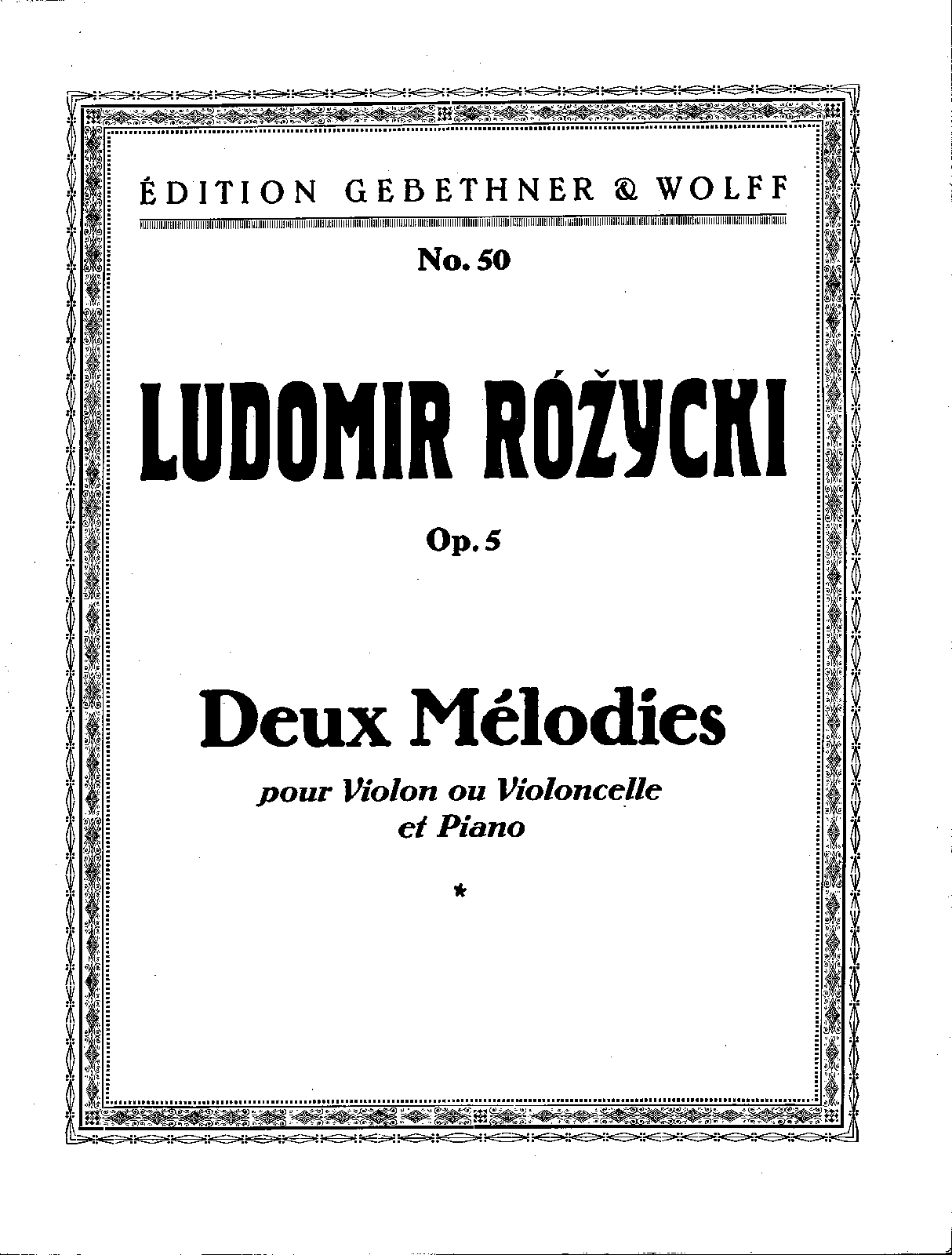 ÉDITION GEBETHNER & WOLFF

No. 50

LUDOMIR RÓŻYCKI

Op. 5

Deux Mélodies

pour Violon ou Violoncelle
et Piano

*